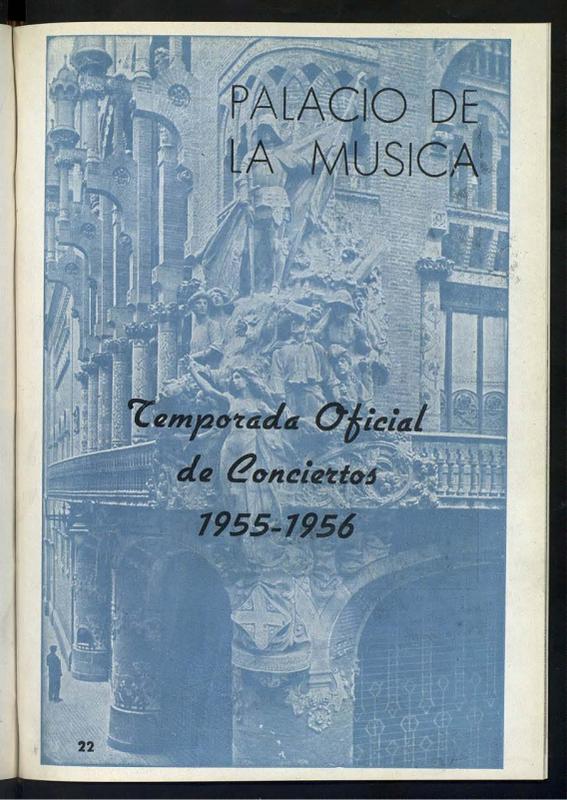 PALACIO DE
LA MUSICA

Temporada Oficial
de Conciertos
1955-1956

22